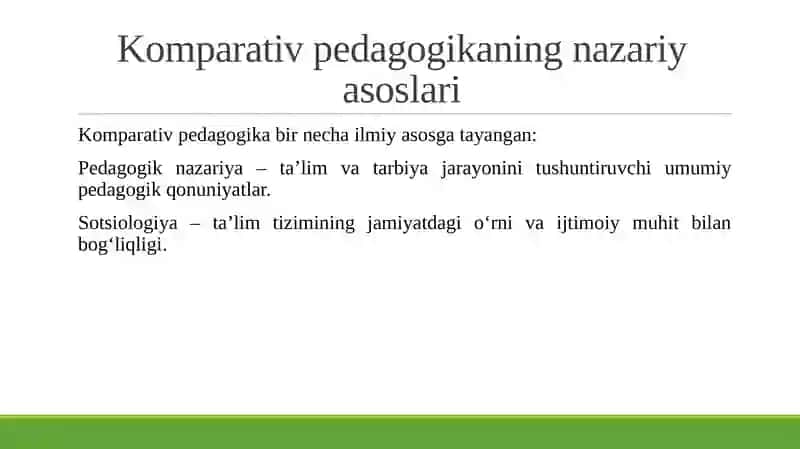 Komparativ pedagogikaning nazariy asoslari

Komparativ pedagogika bir necha ilmiy asosga tayangan:

Pedagogik nazariya – ta’lim va tarbiya jarayonini tushuntiruvchi umumiy pedagogik qonuniyatlar.

Sotsiologiya – ta’lim tizimining jamiyatdagi o‘rni va ijtimoiy muhit bilan bog‘liqligi.